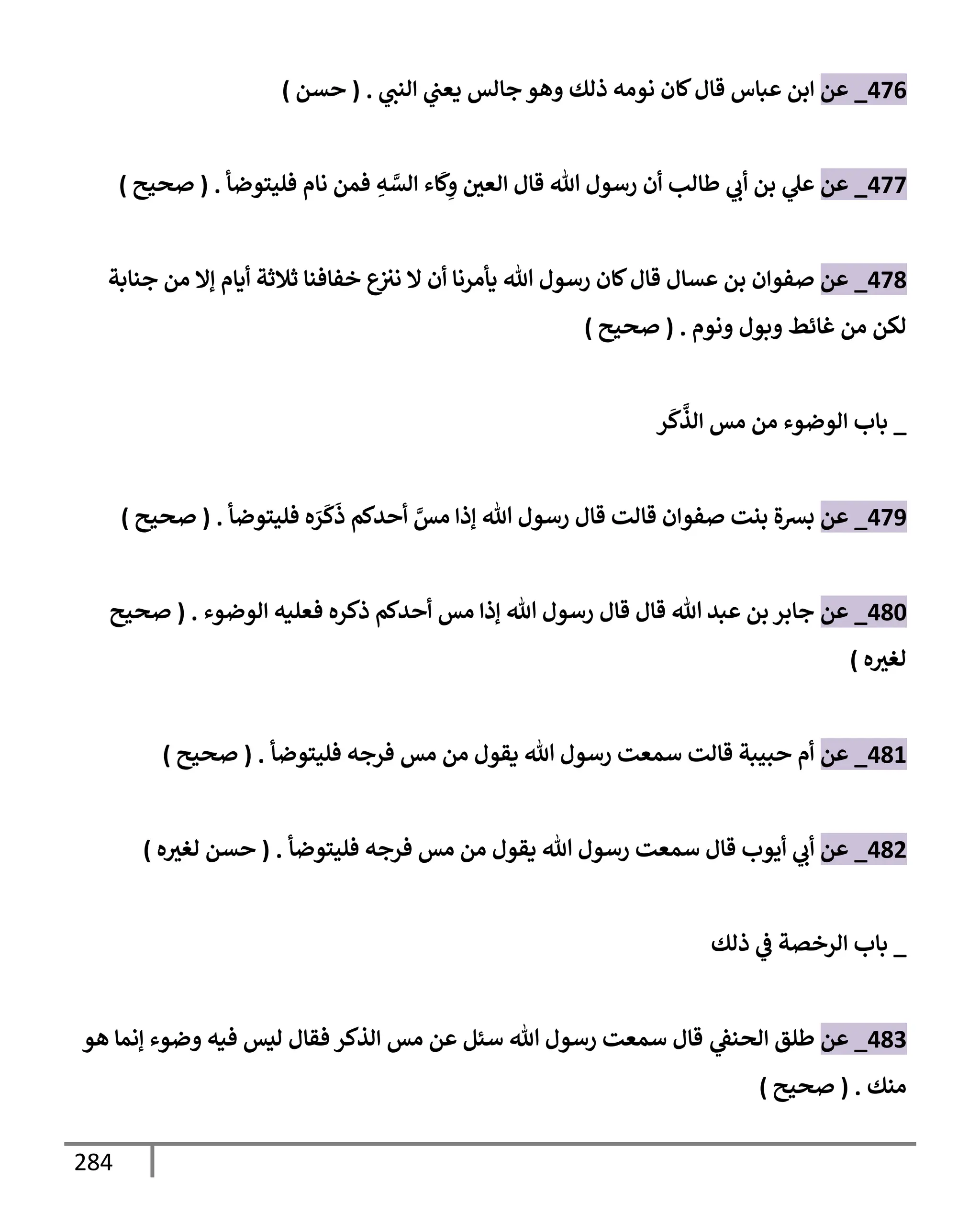 476_ عن ابن عباس قال كان نومه ذلك وهو جالس يعني النبي . ( حسن )

477_ عن علي بن أبي طالب أن رسول الله قال العين وِكَاء السَّهِ فمن نام فليتوضأ . ( صحيح )

478_ عن صفوان بن عسال قال كان رسول الله يأمرنا أن لا ننزع خفافنا ثلاثة أيام إلا من جنابة لكن من غائط وبول ونوم . ( صحيح )

_ باب الوضوء من مس الذَّكَر

479_ عن بسرة بنت صفوان قالت قال رسول الله إذا مسَّ أحدكم ذَكَرَه فليتوضأ . ( صحيح )

480_ عن جابر بن عبد الله قال قال رسول الله إذا مس أحدكم ذكره فعليه الوضوء . ( صحيح لغيره )

481_ عن أم حبيبة قالت سمعت رسول الله يقول من مس فرجه فليتوضأ . ( صحيح )

482_ عن أبي أيوب قال سمعت رسول الله يقول من مس فرجه فليتوضأ . ( حسن لغيره )

_ باب الرخصة في ذلك

483_ عن طلق الحنفي قال سمعت رسول الله سئل عن مس الذكر فقال ليس فيه وضوء إنما هو منك . ( صحيح )

284